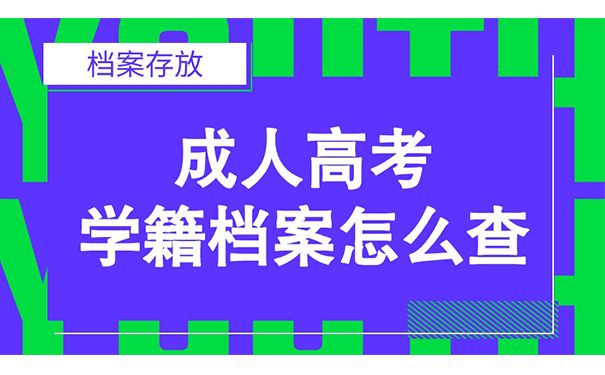 档案存放

成人高考
学籍档案怎么查